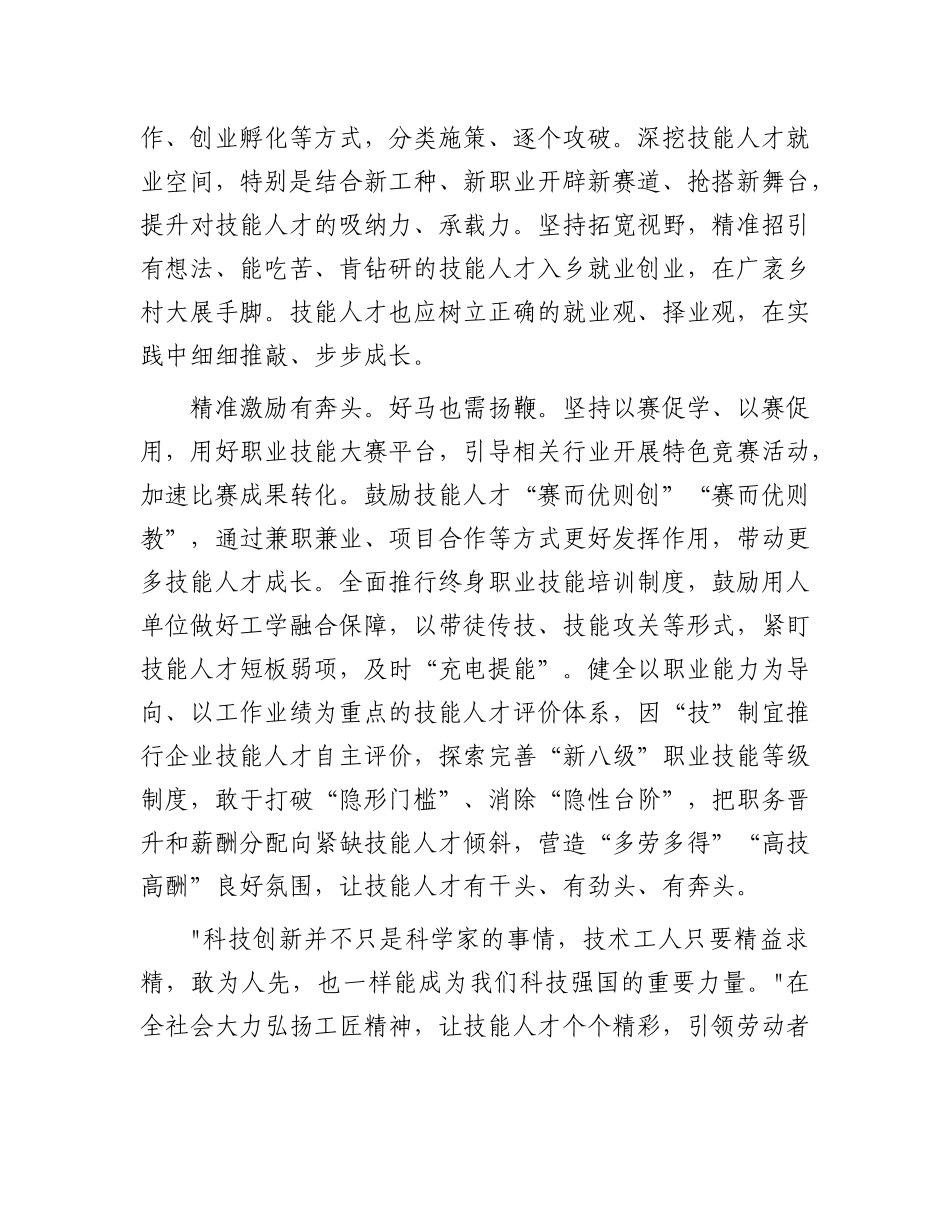 作、创业孵化等方式，分类施策、逐个攻破。深挖技能人才就业空间，特别是结合新工种、新职业开辟新赛道、抢搭新舞台，提升对技能人才的吸纳力、承载力。坚持拓宽视野，精准招引有想法、能吃苦、肯钻研的技能人才入乡就业创业，在广袤乡村大展手脚。技能人才也应树立正确的就业观、择业观，在实践中细细推敲、步步成长。

精准激励有奔头。好马也需扬鞭。坚持以赛促学、以赛促用，用好职业技能大赛平台，引导相关行业开展特色竞赛活动，加速比赛成果转化。鼓励技能人才“赛而优则创”“赛而优则教”，通过兼职兼业、项目合作等方式更好发挥作用，带动更多技能人才成长。全面推行终身职业技能培训制度，鼓励用人单位做好工学融合保障，以带徒传技、技能攻关等形式，紧盯技能人才短板弱项，及时“充电提能”。健全以职业能力为导向、以工作业绩为重点的技能人才评价体系，因“技”制宜推行企业技能人才自主评价，探索完善“新八级”职业技能等级制度，敢于打破“隐形门槛”、消除“隐性台阶”，把职务晋升和薪酬分配向紧缺技能人才倾斜，营造“多劳多得”“高技高酬”良好氛围，让技能人才有干头、有劲头、有奔头。

"科技创新并不只是科学家的事情，技术工人只要精益求精，敢为人先，也一样能成为我们科技强国的重要力量。"在全社会大力弘扬工匠精神，让技能人才个个精彩，引领劳动者